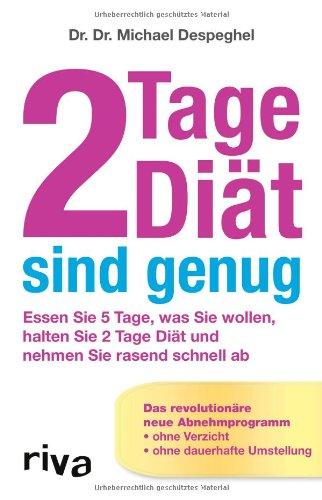 Urheberrechtlich geschütztes Material

Dr. Dr. Michael Despeghel

2 Tage Diät sind genug

Essen Sie 5 Tage, was Sie wollen, halten Sie 2 Tage Diät und nehmen Sie rasend schnell ab

Das revolutionäre neue Abnehmprogramm
• ohne Verzicht
• ohne dauerhafte Umstellung

riva

Urheberrechtlich geschütztes Material